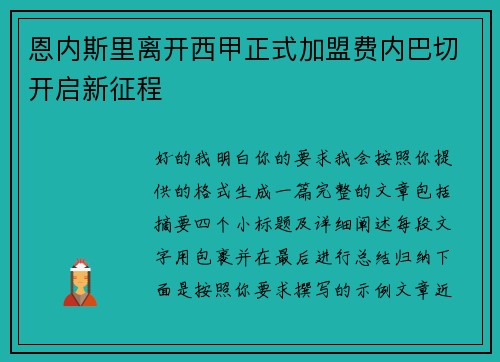 恩内斯里离开西甲正式加盟费内巴切开启新征程

好的我明白你的要求我会按照你提供的格式生成一篇完整的文章包括摘要四个小标题及详细阐述每段文字用包裹并在最后进行总结归纳下面是按照你要求撰写的示例文章近